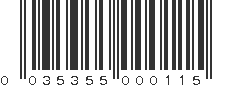 0 035355 000115